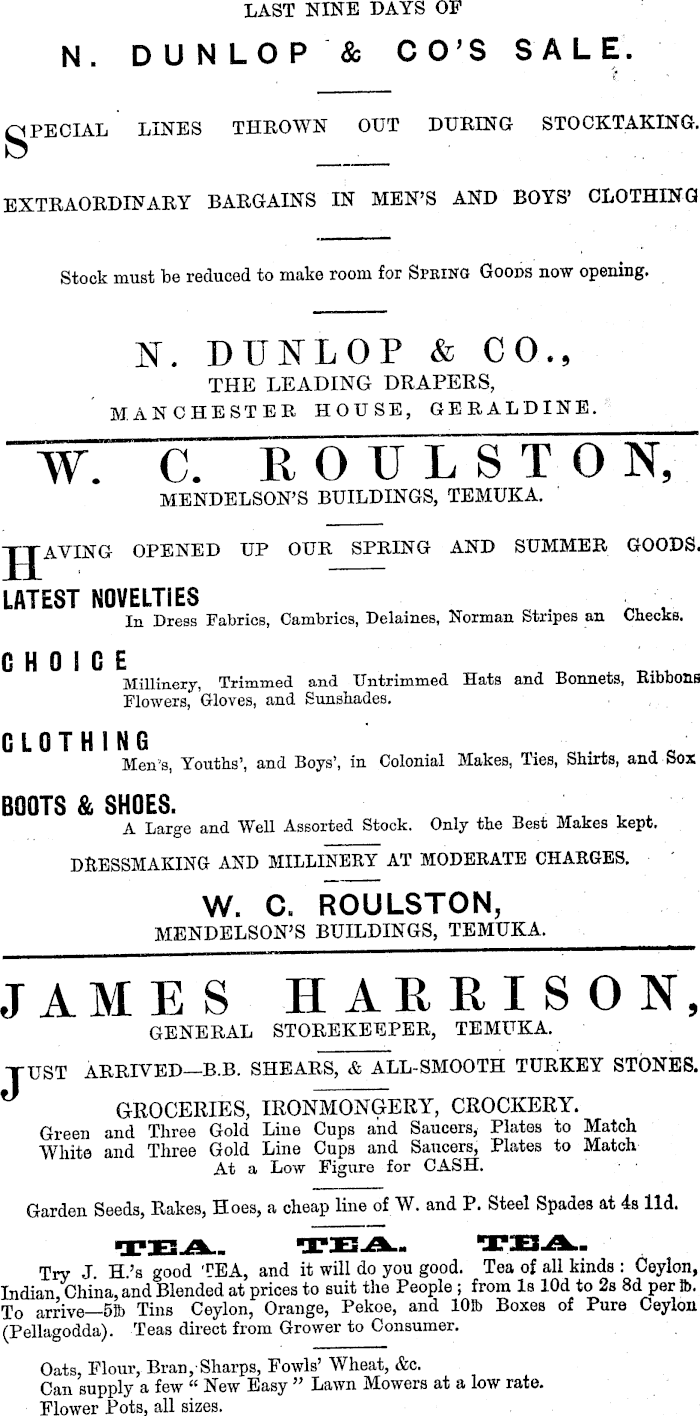 LAST NINE DAYS OF

N. DUNLOP & CO'S SALE.

SPECIAL LINES THROWN OUT DURING STOCKTAKING.

EXTRAORDINARY BARGAINS IN MEN'S AND BOYS' CLOTHING

Stock must be reduced to make room for SPRING GOODS now opening.

N. DUNLOP & CO.,
THE LEADING DRAPERS,
MANCHESTER HOUSE, GERALDINE.

W. C. ROULSTON,
MENDELSON'S BUILDINGS, TEMUKA.

HAVING OPENED UP OUR SPRING AND SUMMER GOODS.

LATEST NOVELTIES
In Dress Fabrics, Cambrics, Delaines, Norman Stripes an Checks.

CHOICE
Millinery, Trimmed and Untrimmed Hats and Bonnets, Ribbons Flowers, Gloves, and Sunshades.

CLOTHING
Men's, Youths', and Boys', in Colonial Makes, Ties, Shirts, and Sox

BOOTS & SHOES.
A Large and Well Assorted Stock. Only the Best Makes kept.

DRESSMAKING AND MILLINERY AT MODERATE CHARGES.

W. C. ROULSTON,
MENDELSON'S BUILDINGS, TEMUKA.

JAMES HARRISON,
GENERAL STOREKEEPER, TEMUKA.

JUST ARRIVED—B.B. SHEARS, & ALL-SMOOTH TURKEY STONES.

GROCERIES, IRONMONGERY, CROCKERY.
Green and Three Gold Line Cups and Saucers, Plates to Match
White and Three Gold Line Cups and Saucers, Plates to Match
At a Low Figure for CASH.

Garden Seeds, Rakes, Hoes, a cheap line of W. and P. Steel Spades at 4s 11d.

TEA. TEA. TEA.

Try J. H.'s good TEA, and it will do you good. Tea of all kinds: Ceylon, Indian, China, and Blended at prices to suit the People; from 1s 10d to 2s 8d per lb. To arrive—5lb Tins Ceylon, Orange, Pekoe, and 10lb Boxes of Pure Ceylon (Pellagodda). Teas direct from Grower to Consumer.

Oats, Flour, Bran, Sharps, Fowls' Wheat, &c.
Can supply a few "New Easy" Lawn Mowers at a low rate.
Flower Pots, all sizes.